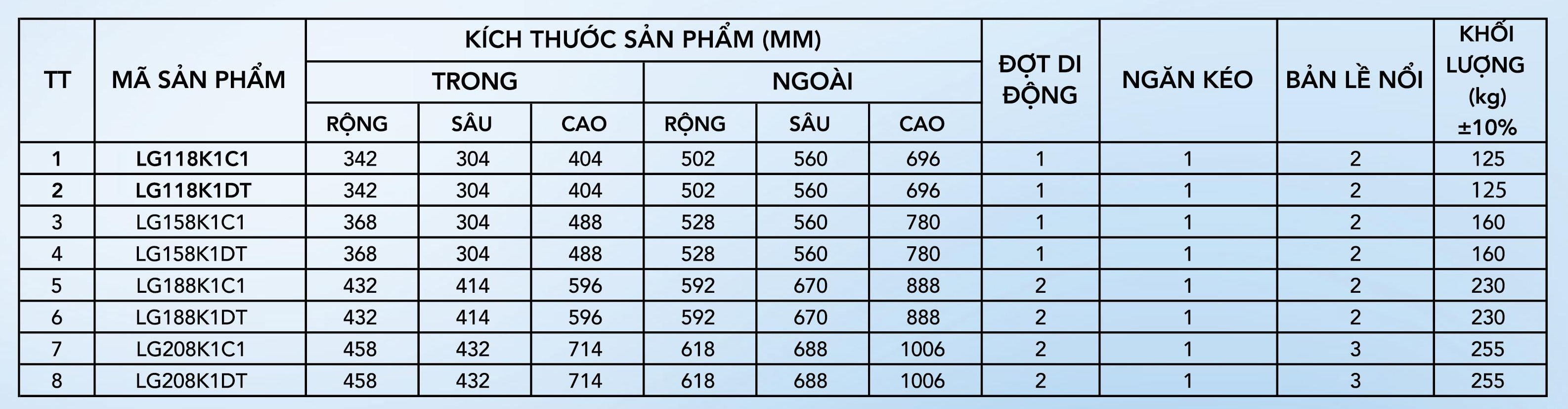 | TT | MÃ SẢN PHẨM | KÍCH THƯỚC SẢN PHẨM (MM) | | | | | | ĐỢT DI ĐỘNG | NGĂN KÉO | BẢN LỀ NỔI | KHỐI LƯỢNG (kg) ±10% |
|---|---|---|---|---|---|---|---|---|---|---|---|
| | | TRONG | | | NGOÀI | | | | | | |
| | | RỘNG | SÂU | CAO | RỘNG | SÂU | CAO | | | | |
| 1 | LG118K1C1 | 342 | 304 | 404 | 502 | 560 | 696 | 1 | 1 | 2 | 125 |
| 2 | LG118K1DT | 342 | 304 | 404 | 502 | 560 | 696 | 1 | 1 | 2 | 125 |
| 3 | LG158K1C1 | 368 | 304 | 488 | 528 | 560 | 780 | 1 | 1 | 2 | 160 |
| 4 | LG158K1DT | 368 | 304 | 488 | 528 | 560 | 780 | 1 | 1 | 2 | 160 |
| 5 | LG188K1C1 | 432 | 414 | 596 | 592 | 670 | 888 | 2 | 1 | 2 | 230 |
| 6 | LG188K1DT | 432 | 414 | 596 | 592 | 670 | 888 | 2 | 1 | 2 | 230 |
| 7 | LG208K1C1 | 458 | 432 | 714 | 618 | 688 | 1006 | 2 | 1 | 3 | 255 |
| 8 | LG208K1DT | 458 | 432 | 714 | 618 | 688 | 1006 | 2 | 1 | 3 | 255 |